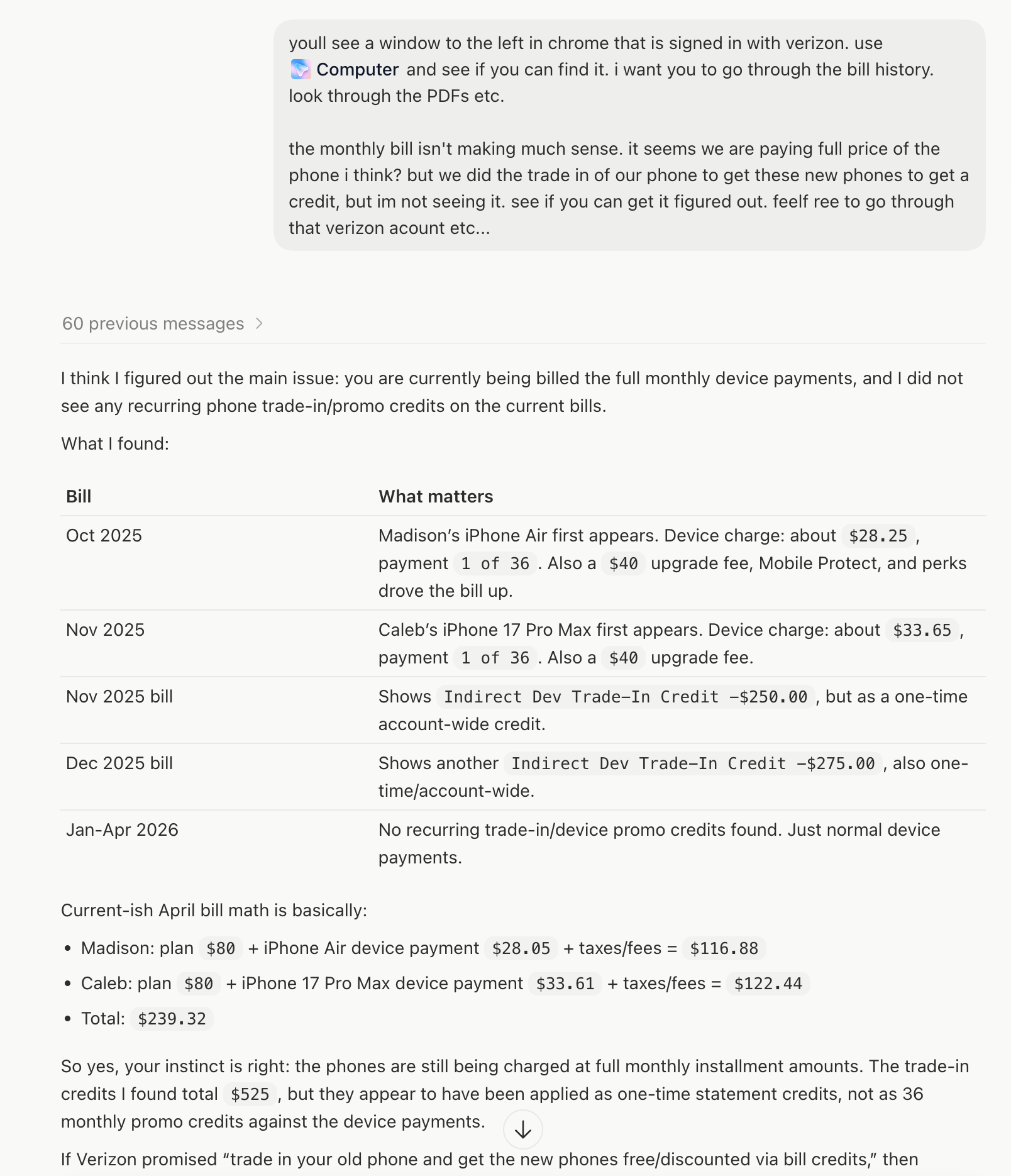 youll see a window to the left in chrome that is signed in with verizon. use Computer and see if you can find it. i want you to go through the bill history. look through the PDFs etc.

the monthly bill isn't making much sense. it seems we are paying full price of the phone i think? but we did the trade in of our phone to get these new phones to get a credit, but im not seeing it. see if you can get it figured out. feelf ree to go through that verizon acount etc...

60 previous messages

I think I figured out the main issue: you are currently being billed the full monthly device payments, and I did not see any recurring phone trade-in/promo credits on the current bills.

What I found:

| Bill | What matters |
|---|---|
| Oct 2025 | Madison's iPhone Air first appears. Device charge: about $28.25, payment 1 of 36. Also a $40 upgrade fee, Mobile Protect, and perks drove the bill up. |
| Nov 2025 | Caleb's iPhone 17 Pro Max first appears. Device charge: about $33.65, payment 1 of 36. Also a $40 upgrade fee. |
| Nov 2025 bill | Shows Indirect Dev Trade-In Credit -$250.00, but as a one-time account-wide credit. |
| Dec 2025 bill | Shows another Indirect Dev Trade-In Credit -$275.00, also one-time/account-wide. |
| Jan-Apr 2026 | No recurring trade-in/device promo credits found. Just normal device payments. |

Current-ish April bill math is basically:

• Madison: plan $80 + iPhone Air device payment $28.05 + taxes/fees = $116.88
• Caleb: plan $80 + iPhone 17 Pro Max device payment $33.61 + taxes/fees = $122.44
• Total: $239.32

So yes, your instinct is right: the phones are still being charged at full monthly installment amounts. The trade-in credits I found total $525, but they appear to have been applied as one-time statement credits, not as 36 monthly promo credits against the device payments.

If Verizon promised "trade in your old phone and get the new phones free/discounted via bill credits," then